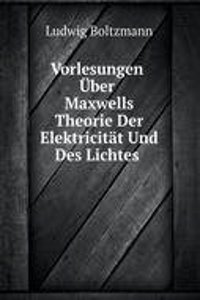 Ludwig Boltzmann

Vorlesungen Über Maxwells Theorie Der Elektricität Und Des Lichtes